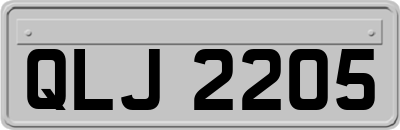 QLJ 2205